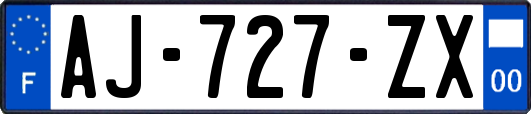 F
AJ-727-ZX
00